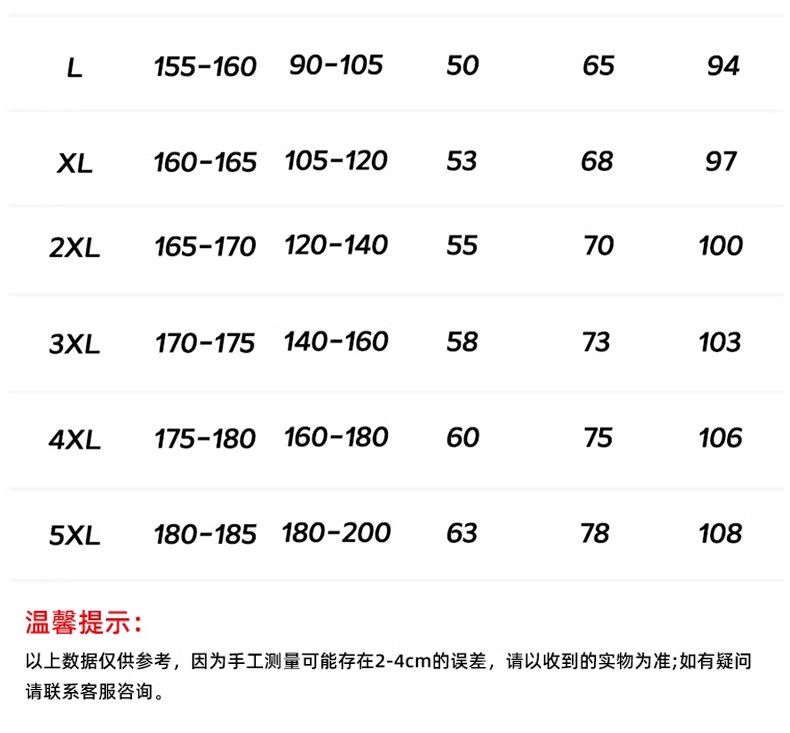 | L | 155-160 | 90-105 | 50 | 65 | 94 |
|---|---|---|---|---|---|
| XL | 160-165 | 105-120 | 53 | 68 | 97 |
| 2XL | 165-170 | 120-140 | 55 | 70 | 100 |
| 3XL | 170-175 | 140-160 | 58 | 73 | 103 |
| 4XL | 175-180 | 160-180 | 60 | 75 | 106 |
| 5XL | 180-185 | 180-200 | 63 | 78 | 108 |

温馨提示：

以上数据仅供参考，因为手工测量可能存在2-4cm的误差，请以收到的实物为准;如有疑问请联系客服咨询。